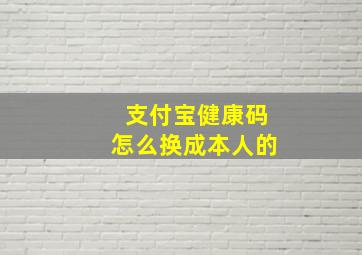 支付宝健康码
怎么换成本人的